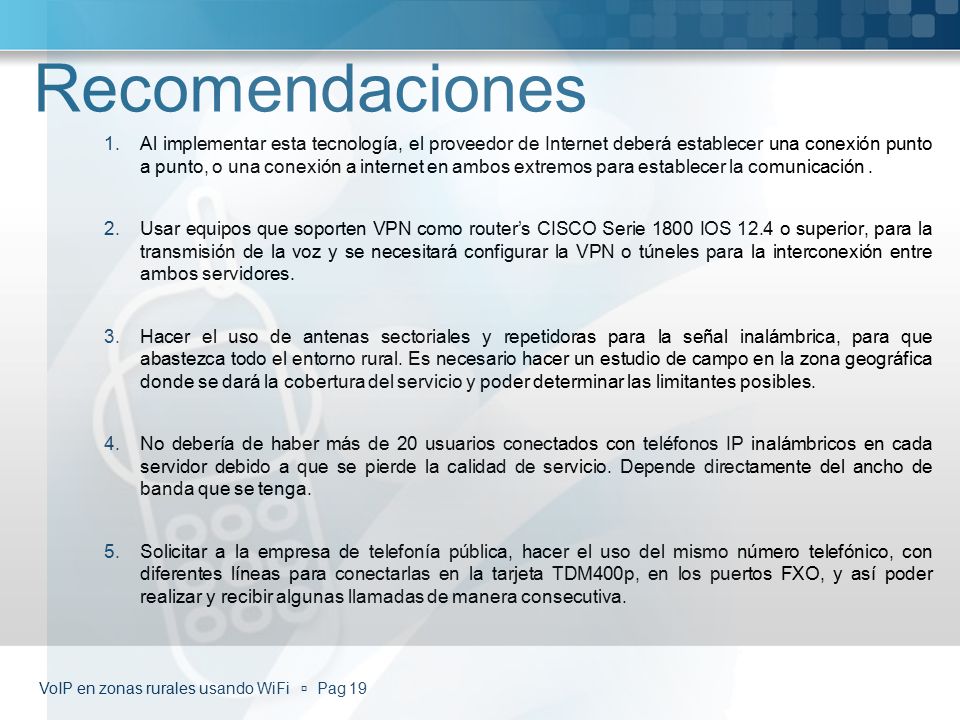 Recomendaciones

1. Al implementar esta tecnología, el proveedor de Internet deberá establecer una conexión punto a punto, o una conexión a internet en ambos extremos para establecer la comunicación .

2. Usar equipos que soporten VPN como router's CISCO Serie 1800 IOS 12.4 o superior, para la transmisión de la voz y se necesitará configurar la VPN o túneles para la interconexión entre ambos servidores.

3. Hacer el uso de antenas sectoriales y repetidoras para la señal inalámbrica, para que abastezca todo el entorno rural. Es necesario hacer un estudio de campo en la zona geográfica donde se dará la cobertura del servicio y poder determinar las limitantes posibles.

4. No debería de haber más de 20 usuarios conectados con teléfonos IP inalámbricos en cada servidor debido a que se pierde la calidad de servicio. Depende directamente del ancho de banda que se tenga.

5. Solicitar a la empresa de telefonía pública, hacer el uso del mismo número telefónico, con diferentes líneas para conectarlas en la tarjeta TDM400p, en los puertos FXO, y así poder realizar y recibir algunas llamadas de manera consecutiva.

VoIP en zonas rurales usando WiFi ▫ Pag 19